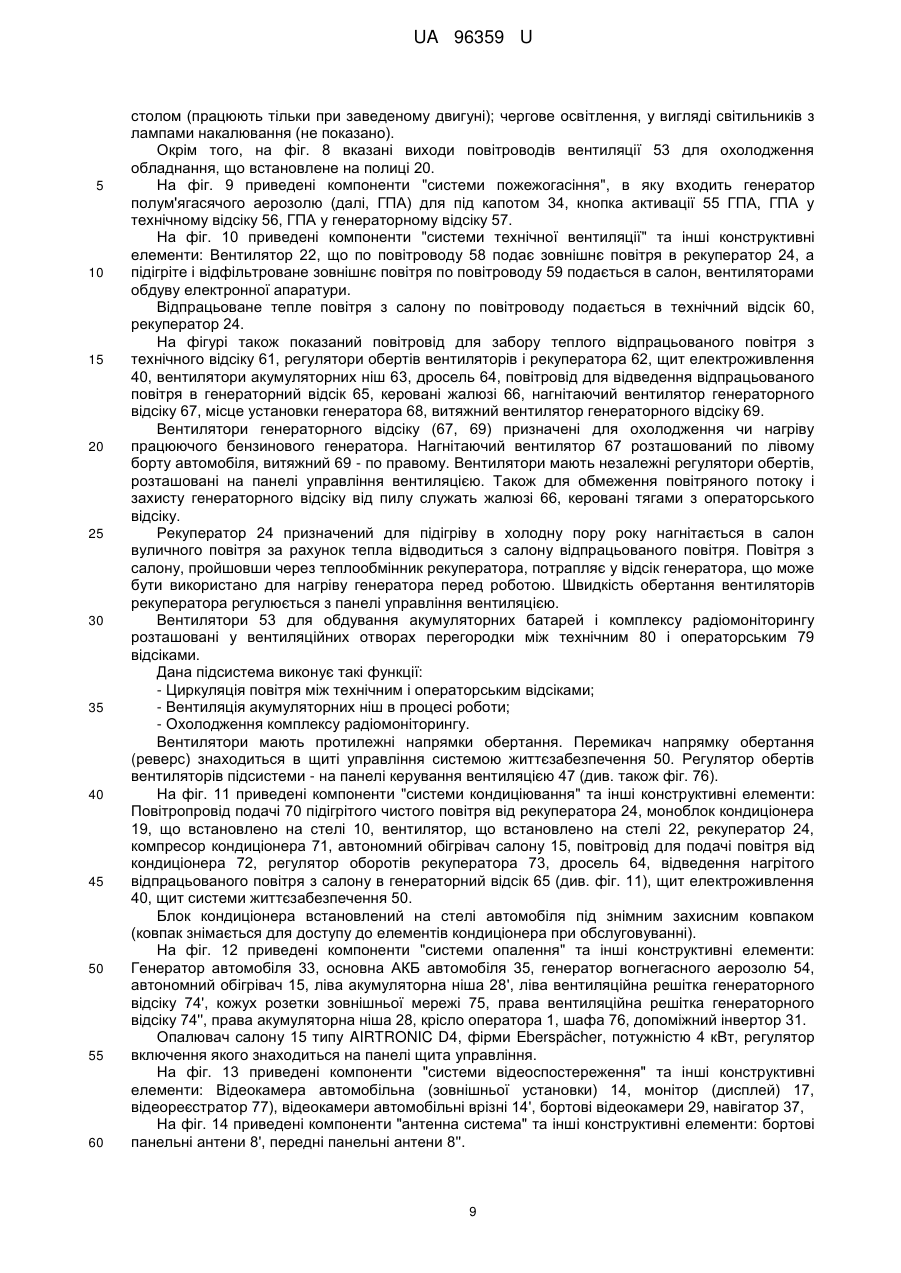 UA 96359 U

столом (працюють тільки при заведеному двигуні); чергове освітлення, у вигляді світильників з лампами накалювання (не показано).

Окрім того, на фіг. 8 вказані виходи повітроводів вентиляції 53 для охолодження обладнання, що встановлене на полиці 20.

5 На фіг. 9 приведені компоненти "системи пожежогасіння", в яку входить генератор полум'ягасячого аерозолю (далі, ГПА) для під капотом 34, кнопка активації 55 ГПА, ГПА у технічному відсіку 56, ГПА у генераторному відсіку 57.

На фіг. 10 приведені компоненти "системи технічної вентиляції" та інші конструктивні елементи: Вентилятор 22, що по повітроводу 58 подає зовнішнє повітря в рекуператор 24, а

10 підігріте і відфільтроване зовнішнє повітря по повітроводу 59 подається в салон, вентиляторами обдуву електронної апаратури.

Відпрацьоване тепле повітря з салону по повітроводу подається в технічний відсік 60, рекуператор 24.

На фігурі також показаний повітровід для забору теплого відпрацьованого повітря з

15 технічного відсіку 61, регулятори обертів вентиляторів і рекуператора 62, щит електроживлення 40, вентилятори акумуляторних ніш 63, дросель 64, повітровід для відведення відпрацьованого повітря в генераторний відсік 65, керовані жалюзі 66, нагнітаючий вентилятор генераторного відсіку 67, місце установки генератора 68, витяжний вентилятор генераторного відсіку 69.

Вентилятори генераторного відсіку (67, 69) призначені для охолодження чи нагріву

20 працюючого бензинового генератора. Нагнітаючий вентилятор 67 розташований по лівому борту автомобіля, витяжний 69 - по правому. Вентилятори мають незалежні регулятори обертів, розташовані на панелі управління вентиляцією. Також для обмеження повітряного потоку і захисту генераторного відсіку від пилу служать жалюзі 66, керовані тягами з операторського відсіку.

25 Рекуператор 24 призначений для підігріву в холодну пору року нагнітається в салон вуличного повітря за рахунок тепла відводиться з салону відпрацьованого повітря. Повітря з салону, пройшовши через теплообмінник рекуператора, потрапляє у відсік генератора, що може бути використано для нагріву генератора перед роботою. Швидкість обертання вентиляторів рекуператора регулюється з панелі управління вентиляцією.

30 Вентилятори 53 для обдування акумуляторних батарей і комплексу радіомоніторингу розташовані у вентиляційних отворах перегородки між технічним 80 і операторським 79 відсіками.

Дана підсистема виконує такі функції:

- Циркуляція повітря між технічним і операторським відсіками;

35 - Вентиляція акумуляторних ніш в процесі роботи;

- Охолодження комплексу радіомоніторингу.

Вентилятори мають протилежні напрямки обертання. Перемикач напрямку обертання (реверс) знаходиться в щиті управління системою життєзабезпечення 50. Регулятор обертів вентиляторів підсистеми - на панелі керування вентиляцією 47 (див. також фіг. 76).

40 На фіг. 11 приведені компоненти "системи кондиціювання" та інші конструктивні елементи: Повітропровід подачі 70 підігрітого чистого повітря від рекуператора 24, моноблок кондиціонера 19, що встановлено на стелі 10, вентилятор, що встановлено на стелі 22, рекуператор 24, компресор кондиціонера 71, автономний обігрівач салону 15, повітровід для подачі повітря від кондиціонера 72, регулятор оборотів рекуператора 73, дросель 64, відведення нагрітого

45 відпрацьованого повітря з салону в генераторний відсік 65 (див. фіг. 11), щит електроживлення 40, щит системи життєзабезпечення 50.

Блок кондиціонера встановлений на стелі автомобіля під знімним захисним ковпаком (ковпак знімається для доступу до елементів кондиціонера при обслуговуванні).

На фіг. 12 приведені компоненти "системи опалення" та інші конструктивні елементи:

50 Генератор автомобіля 33, основна АКБ автомобіля 35, генератор вогнегасного аерозолю 54, автономний обігрівач 15, ліва акумуляторна ніша 28', ліва вентиляційна решітка генераторного відсіку 74', кожух розетки зовнішньої мережі 75, права вентиляційна решітка генераторного відсіку 74'', права акумуляторна ніша 28, крісло оператора 1, шафа 76, допоміжний інвертор 31.

Опалювач салону 15 типу AIRTRONIC D4, фірми Eberspächer, потужністю 4 кВт, регулятор

55 включення якого знаходиться на панелі щита управління.

На фіг. 13 приведені компоненти "системи відеоспостереження" та інші конструктивні елементи: Відеокамера автомобільна (зовнішньої установки) 14, монітор (дисплей) 17, відеореєстратор 77), відеокамери автомобільні врізні 14', бортові відеокамери 29, навігатор 37,

На фіг. 14 приведені компоненти "антенна система" та інші конструктивні елементи: бортові

60 панельні антени 8', передні панельні антени 8''.

9